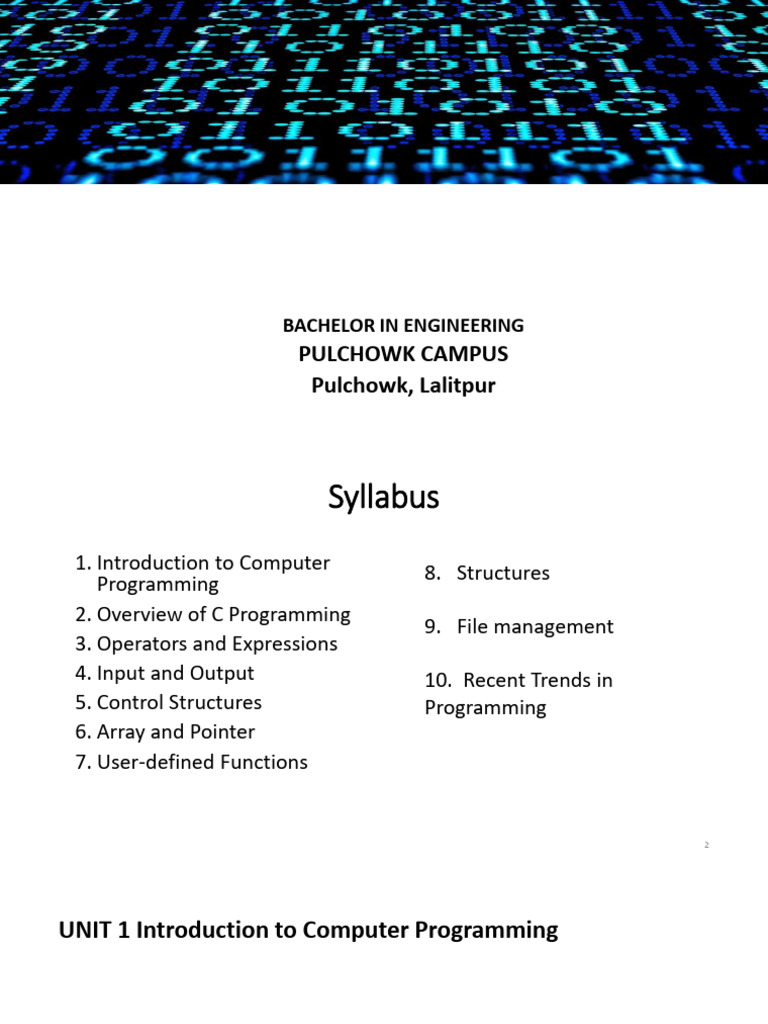 BACHELOR IN ENGINEERING
PULCHOWK CAMPUS
Pulchowk, Lalitpur

Syllabus

1. Introduction to Computer Programming
2. Overview of C Programming
3. Operators and Expressions
4. Input and Output
5. Control Structures
6. Array and Pointer
7. User-defined Functions

8. Structures
9. File management
10. Recent Trends in Programming

2

UNIT 1 Introduction to Computer Programming